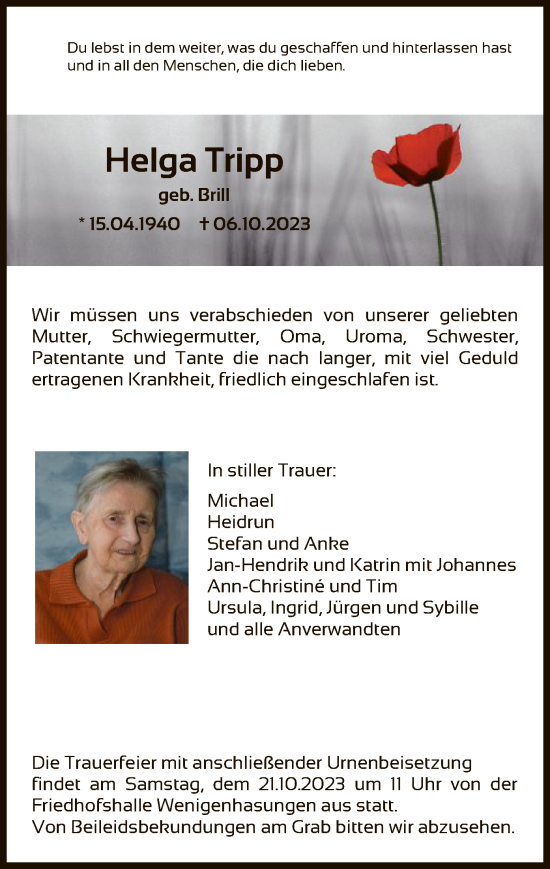 Du lebst in dem weiter, was du geschaffen und hinterlassen hast und in all den Menschen, die dich lieben.

Helga Tripp
geb. Brill
* 15.04.1940 † 06.10.2023

Wir müssen uns verabschieden von unserer geliebten Mutter, Schwiegermutter, Oma, Uroma, Schwester, Patentante und Tante die nach langer, mit viel Geduld ertragenen Krankheit, friedlich eingeschlafen ist.

In stiller Trauer:
Michael
Heidrun
Stefan und Anke
Jan-Hendrik und Katrin mit Johannes
Ann-Christiné und Tim
Ursula, Ingrid, Jürgen und Sybille
und alle Anverwandten

Die Trauerfeier mit anschließender Urnenbeisetzung findet am Samstag, dem 21.10.2023 um 11 Uhr von der Friedhofshalle Wenigenhasungen aus statt.
Von Beileidsbekundungen am Grab bitten wir abzusehen.